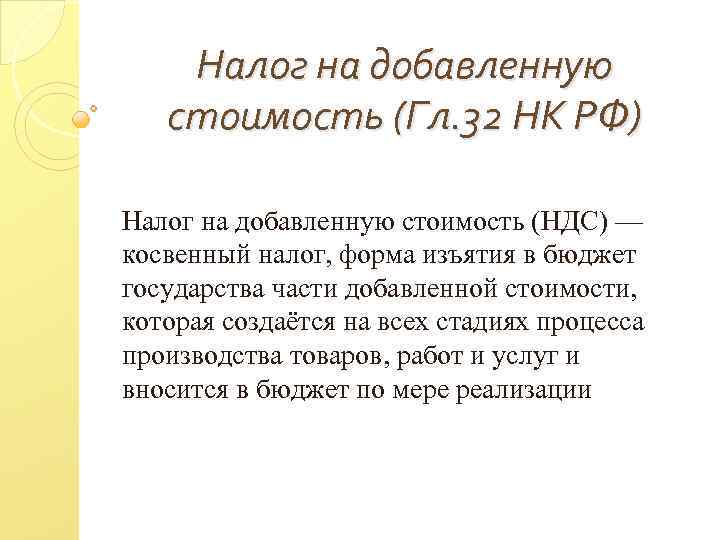 Налог на добавленную стоимость (Гл.32 НК РФ)

Налог на добавленную стоимость (НДС) — косвенный налог, форма изъятия в бюджет государства части добавленной стоимости, которая создаётся на всех стадиях процесса производства товаров, работ и услуг и вносится в бюджет по мере реализации